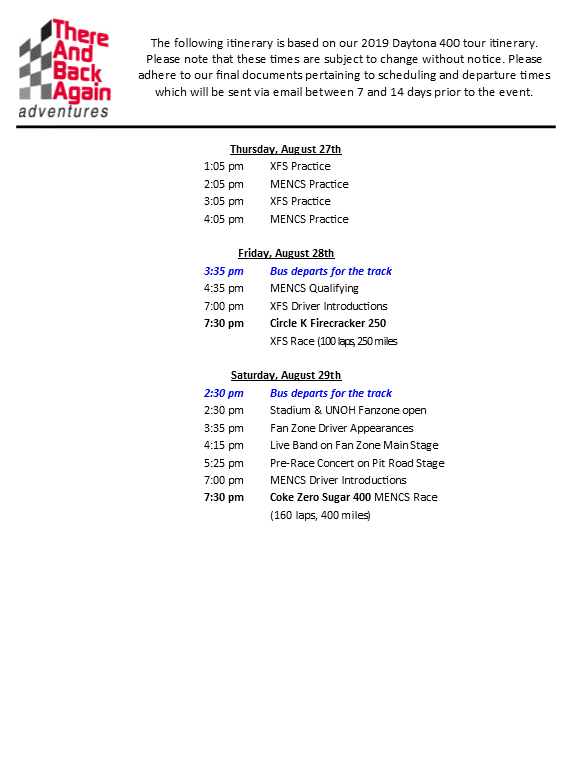 There And Back Again adventures

The following itinerary is based on our 2019 Daytona 400 tour itinerary. Please note that these times are subject to change without notice. Please adhere to our final documents pertaining to scheduling and departure times which will be sent via email between 7 and 14 days prior to the event.

Thursday, August 27th
1:05 pm XFS Practice
2:05 pm MENCS Practice
3:05 pm XFS Practice
4:05 pm MENCS Practice

Friday, August 28th
3:35 pm Bus departs for the track
4:35 pm MENCS Qualifying
7:00 pm XFS Driver Introductions
7:30 pm Circle K Firecracker 250
XFS Race (100 laps, 250 miles

Saturday, August 29th
2:30 pm Bus departs for the track
2:30 pm Stadium & UNOH Fanzone open
3:35 pm Fan Zone Driver Appearances
4:15 pm Live Band on Fan Zone Main Stage
5:25 pm Pre-Race Concert on Pit Road Stage
7:00 pm MENCS Driver Introductions
7:30 pm Coke Zero Sugar 400 MENCS Race
(160 laps, 400 miles)